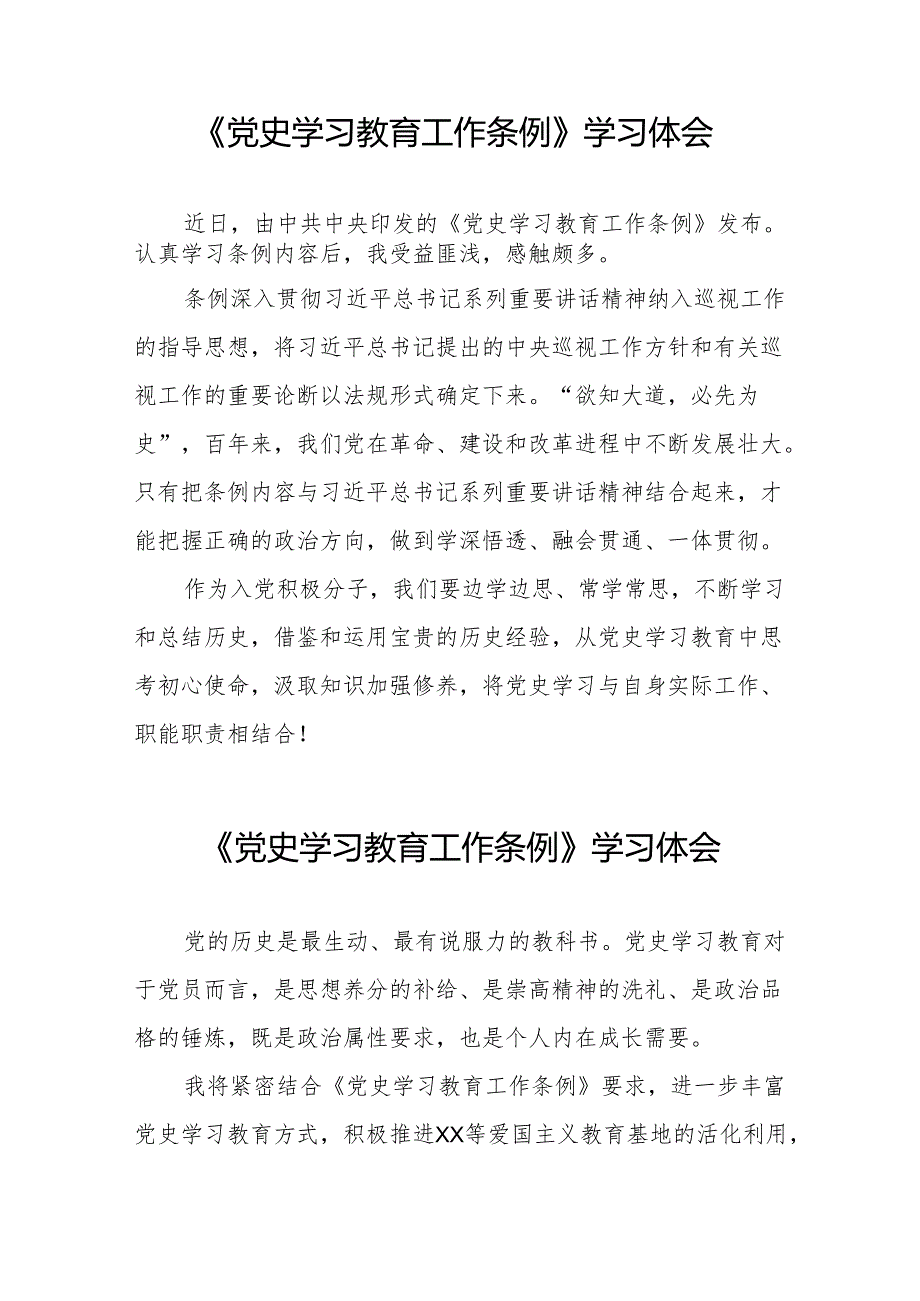 《党史学习教育工作条例》学习体会

近日，由中共中央印发的《党史学习教育工作条例》发布。认真学习条例内容后，我受益匪浅，感触颇多。

条例深入贯彻习近平总书记系列重要讲话精神纳入巡视工作的指导思想，将习近平总书记提出的中央巡视工作方针和有关巡视工作的重要论断以法规形式确定下来。“欲知大道，必先为史”，百年来，我们党在革命、建设和改革进程中不断发展壮大。只有把条例内容与习近平总书记系列重要讲话精神结合起来，才能把握正确的政治方向，做到学深悟透、融会贯通、一体贯彻。

作为入党积极分子，我们要边学边思、常学常思，不断学习和总结历史，借鉴和运用宝贵的历史经验，从党史学习教育中思考初心使命，汲取知识加强修养，将党史学习与自身实际工作、职能职责相结合！

《党史学习教育工作条例》学习体会

党的历史是最生动、最有说服力的教科书。党史学习教育对于党员而言，是思想养分的补给、是崇高精神的洗礼、是政治品格的锤炼，既是政治属性要求，也是个人内在成长需要。

我将紧密结合《党史学习教育工作条例》要求，进一步丰富党史学习教育方式，积极推进XX等爱国主义教育基地的活化利用，